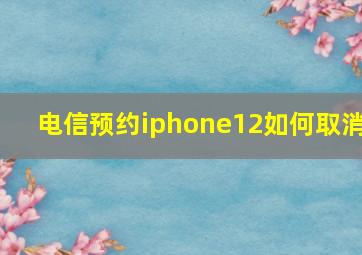 电信预约iphone12如何取消